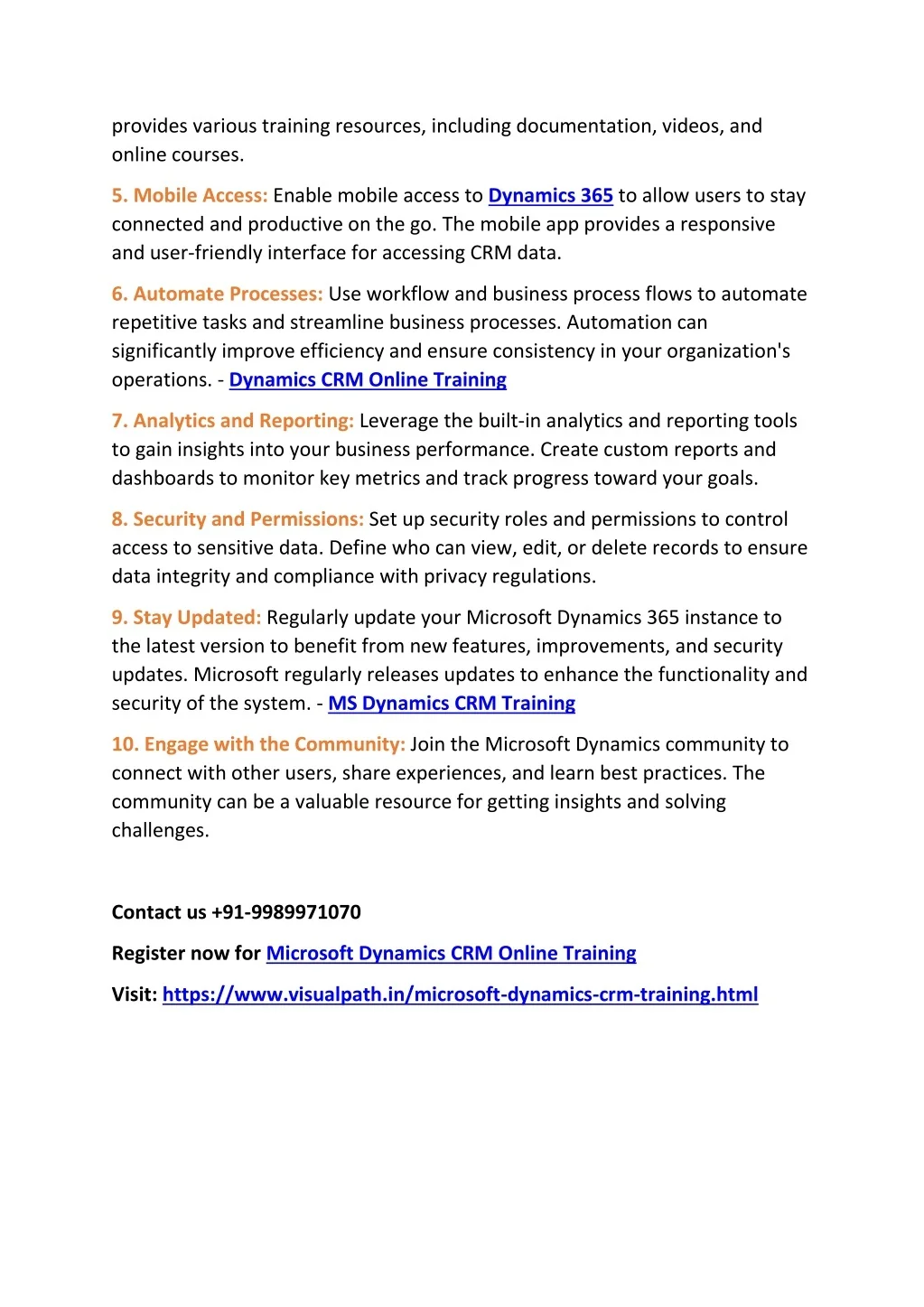 provides various training resources, including documentation, videos, and online courses.

5. Mobile Access: Enable mobile access to Dynamics 365 to allow users to stay connected and productive on the go. The mobile app provides a responsive and user-friendly interface for accessing CRM data.

6. Automate Processes: Use workflow and business process flows to automate repetitive tasks and streamline business processes. Automation can significantly improve efficiency and ensure consistency in your organization's operations. - Dynamics CRM Online Training

7. Analytics and Reporting: Leverage the built-in analytics and reporting tools to gain insights into your business performance. Create custom reports and dashboards to monitor key metrics and track progress toward your goals.

8. Security and Permissions: Set up security roles and permissions to control access to sensitive data. Define who can view, edit, or delete records to ensure data integrity and compliance with privacy regulations.

9. Stay Updated: Regularly update your Microsoft Dynamics 365 instance to the latest version to benefit from new features, improvements, and security updates. Microsoft regularly releases updates to enhance the functionality and security of the system. - MS Dynamics CRM Training

10. Engage with the Community: Join the Microsoft Dynamics community to connect with other users, share experiences, and learn best practices. The community can be a valuable resource for getting insights and solving challenges.

Contact us +91-9989971070

Register now for Microsoft Dynamics CRM Online Training

Visit: https://www.visualpath.in/microsoft-dynamics-crm-training.html